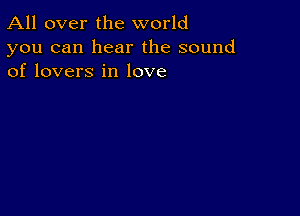 All over the world
you can hear the sound
of lovers in love